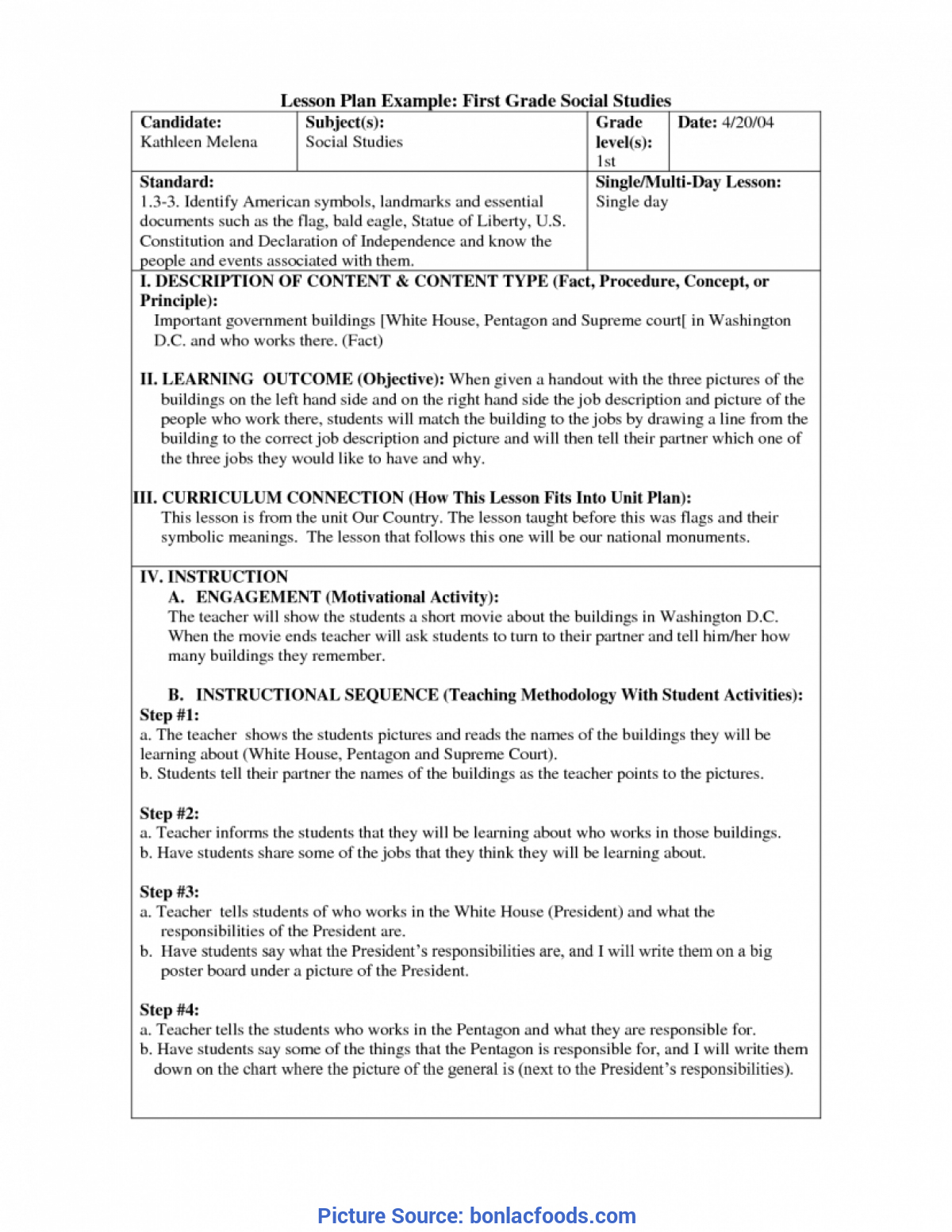 Lesson Plan Example: First Grade Social Studies

| Candidate: Kathleen Melena | Subject(s): Social Studies | Grade level(s): 1st | Date: 4/20/04 |
|---|---|---|---|

| Standard: 1.3-3. Identify American symbols, landmarks and essential documents such as the flag, bald eagle, Statue of Liberty, U.S. Constitution and Declaration of Independence and know the people and events associated with them. | Single/Multi-Day Lesson: Single day |
|---|---|

I. DESCRIPTION OF CONTENT & CONTENT TYPE (Fact, Procedure, Concept, or Principle):
Important government buildings [White House, Pentagon and Supreme court[ in Washington D.C. and who works there. (Fact)

II. LEARNING OUTCOME (Objective): When given a handout with the three pictures of the buildings on the left hand side and on the right hand side the job description and picture of the people who work there, students will match the building to the jobs by drawing a line from the building to the correct job description and picture and will then tell their partner which one of the three jobs they would like to have and why.

III. CURRICULUM CONNECTION (How This Lesson Fits Into Unit Plan):
This lesson is from the unit Our Country. The lesson taught before this was flags and their symbolic meanings. The lesson that follows this one will be our national monuments.

IV. INSTRUCTION
A. ENGAGEMENT (Motivational Activity):
The teacher will show the students a short movie about the buildings in Washington D.C. When the movie ends teacher will ask students to turn to their partner and tell him/her how many buildings they remember.

B. INSTRUCTIONAL SEQUENCE (Teaching Methodology With Student Activities):
Step #1:
a. The teacher shows the students pictures and reads the names of the buildings they will be learning about (White House, Pentagon and Supreme Court).
b. Students tell their partner the names of the buildings as the teacher points to the pictures.

Step #2:
a. Teacher informs the students that they will be learning about who works in those buildings.
b. Have students share some of the jobs that they think they will be learning about.

Step #3:
a. Teacher tells students of who works in the White House (President) and what the responsibilities of the President are.
b. Have students say what the President's responsibilities are, and I will write them on a big poster board under a picture of the President.

Step #4:
a. Teacher tells the students who works in the Pentagon and what they are responsible for.
b. Have students say some of the things that the Pentagon is responsible for, and I will write them down on the chart where the picture of the general is (next to the President's responsibilities).

Picture Source: bonlacfoods.com